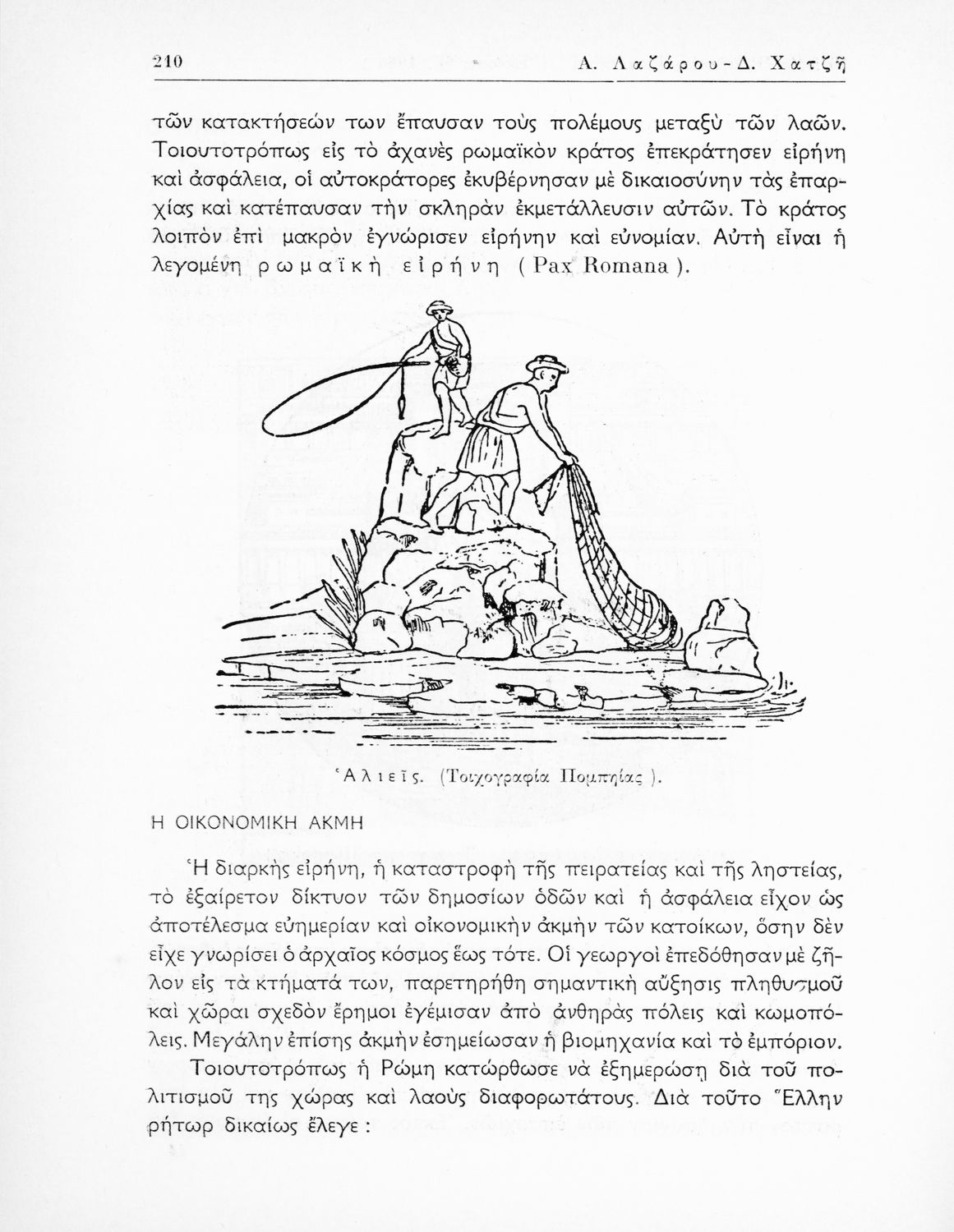 210 Α. Λαζάρου - Δ. Χατζῆ

τῶν κατακτήσεών των ἔπαυσαν τοὺς πολέμους μεταξὺ τῶν λαῶν. Τοιουτοτρόπως εἰς τὸ ἀχανὲς ρωμαϊκὸν κράτος ἐπεκράτησεν εἰρήνη καὶ ἀσφάλεια, οἱ αὐτοκράτορες ἐκυβέρνησαν μὲ δικαιοσύνην τὰς ἐπαρχίας καὶ κατέπαυσαν τὴν σκληρὰν ἐκμετάλλευσιν αὐτῶν. Τὸ κράτος λοιπὸν ἐπὶ μακρὸν ἐγνώρισεν εἰρήνην καὶ εὐνομίαν. Αὐτὴ εἶναι ἡ λεγομένη ρωμαϊκὴ εἰρήνη ( Pax Romana ).

Ἁλιεῖς. (Τοιχογραφία Πομπηίας ).

Η ΟΙΚΟΝΟΜΙΚΗ ΑΚΜΗ

Ἡ διαρκὴς εἰρήνη, ἡ καταστροφὴ τῆς πειρατείας καὶ τῆς ληστείας, τὸ ἐξαίρετον δίκτυον τῶν δημοσίων ὁδῶν καὶ ἡ ἀσφάλεια εἶχον ὡς ἀποτέλεσμα εὐημερίαν καὶ οἰκονομικὴν ἀκμὴν τῶν κατοίκων, ὅσην δὲν εἶχε γνωρίσει ὁ ἀρχαῖος κόσμος ἕως τότε. Οἱ γεωργοὶ ἐπεδόθησαν μὲ ζῆλον εἰς τὰ κτήματά των, παρετηρήθη σημαντικὴ αὔξησις πληθυσμοῦ καὶ χῶραι σχεδὸν ἔρημοι ἐγέμισαν ἀπὸ ἀνθηρὰς πόλεις καὶ κωμοπόλεις. Μεγάλην ἐπίσης ἀκμὴν ἐσημείωσαν ἡ βιομηχανία καὶ τὸ ἐμπόριον.

Τοιουτοτρόπως ἡ Ρώμη κατώρθωσε νὰ ἐξημερώσῃ διὰ τοῦ πολιτισμοῦ της χώρας καὶ λαοὺς διαφορωτάτους. Διὰ τοῦτο Ἕλλην ρήτωρ δικαίως ἔλεγε :